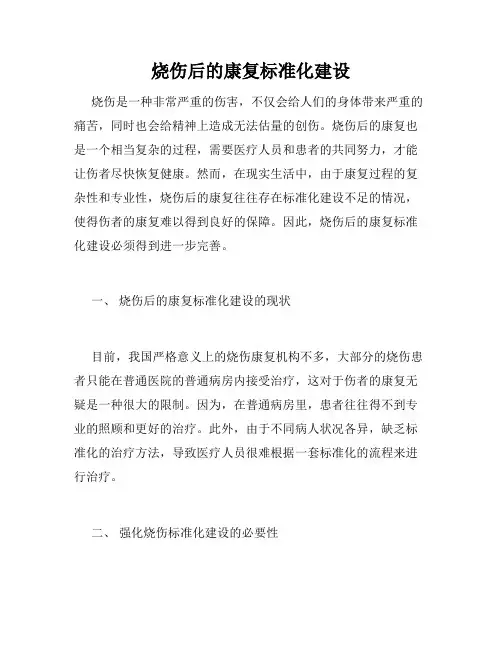 烧伤后的康复标准化建设

烧伤是一种非常严重的伤害，不仅会给人们的身体带来严重的痛苦，同时也会给精神上造成无法估量的创伤。烧伤后的康复也是一个相当复杂的过程，需要医疗人员和患者的共同努力，才能让伤者尽快恢复健康。然而，在现实生活中，由于康复过程的复杂性和专业性，烧伤后的康复往往存在标准化建设不足的情况，使得伤者的康复难以得到良好的保障。因此，烧伤后的康复标准化建设必须得到进一步完善。

一、 烧伤后的康复标准化建设的现状

目前，我国严格意义上的烧伤康复机构不多，大部分的烧伤患者只能在普通医院的普通病房内接受治疗，这对于伤者的康复无疑是一种很大的限制。因为，在普通病房里，患者往往得不到专业的照顾和更好的治疗。此外，由于不同病人状况各异，缺乏标准化的治疗方法，导致医疗人员很难根据一套标准化的流程来进行治疗。

二、 强化烧伤标准化建设的必要性